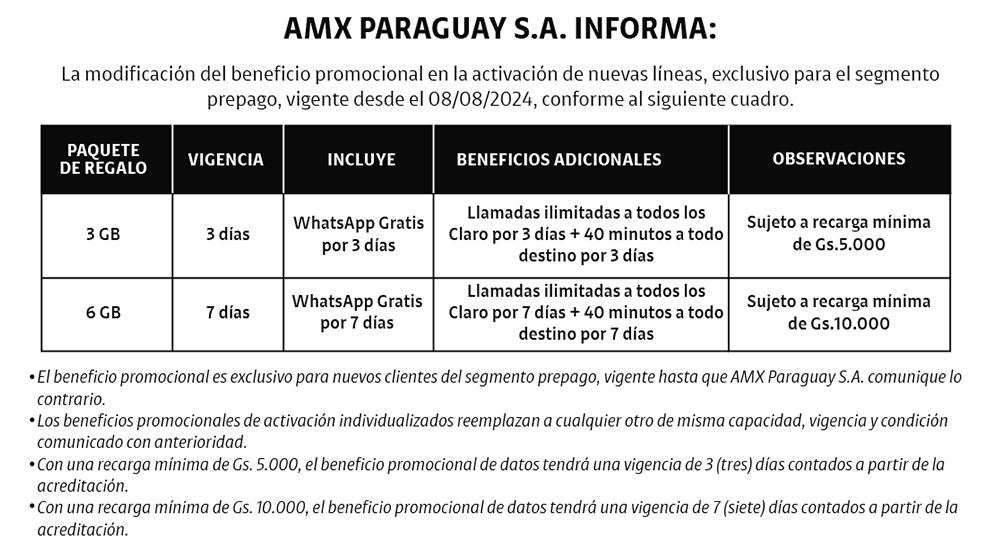 AMX PARAGUAY S.A. INFORMA:

La modificación del beneficio promocional en la activación de nuevas líneas, exclusivo para el segmento prepago, vigente desde el 08/08/2024, conforme al siguiente cuadro.

| PAQUETE DE REGALO | VIGENCIA | INCLUYE | BENEFICIOS ADICIONALES | OBSERVACIONES |
|---|---|---|---|---|
| 3 GB | 3 días | WhatsApp Gratis por 3 días | Llamadas ilimitadas a todos los Claro por 3 días + 40 minutos a todo destino por 3 días | Sujeto a recarga mínima de Gs.5.000 |
| 6 GB | 7 días | WhatsApp Gratis por 7 días | Llamadas ilimitadas a todos los Claro por 7 días + 40 minutos a todo destino por 7 días | Sujeto a recarga mínima de Gs.10.000 |

• El beneficio promocional es exclusivo para nuevos clientes del segmento prepago, vigente hasta que AMX Paraguay S.A. comunique lo contrario.
• Los beneficios promocionales de activación individualizados reemplazan a cualquier otro de misma capacidad, vigencia y condición comunicado con anterioridad.
• Con una recarga mínima de Gs. 5.000, el beneficio promocional de datos tendrá una vigencia de 3 (tres) días contados a partir de la acreditación.
• Con una recarga mínima de Gs. 10.000, el beneficio promocional de datos tendrá una vigencia de 7 (siete) días contados a partir de la acreditación.